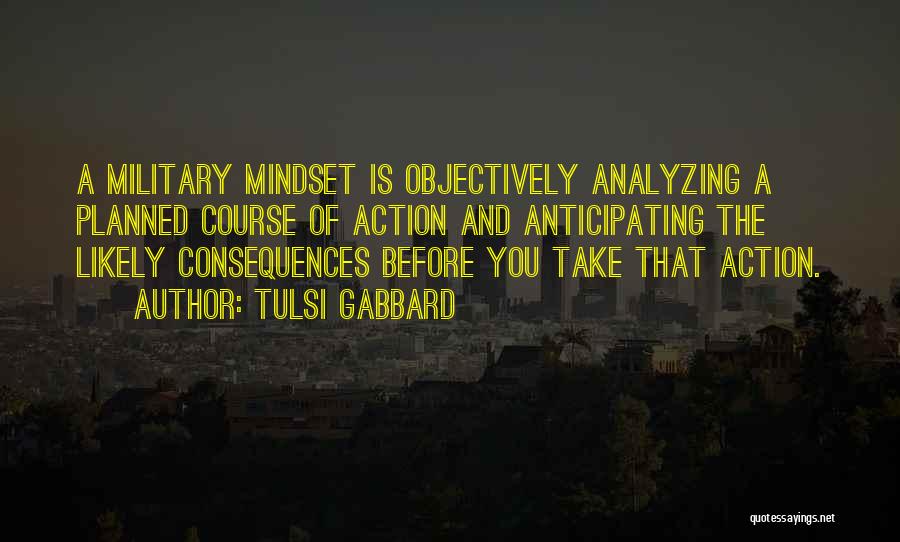 A MILITARY MINDSET IS OBJECTIVELY ANALYZING A PLANNED COURSE OF ACTION AND ANTICIPATING THE LIKELY CONSEQUENCES BEFORE YOU TAKE THAT ACTION.

AUTHOR: TULSI GABBARD

quotessayings.net